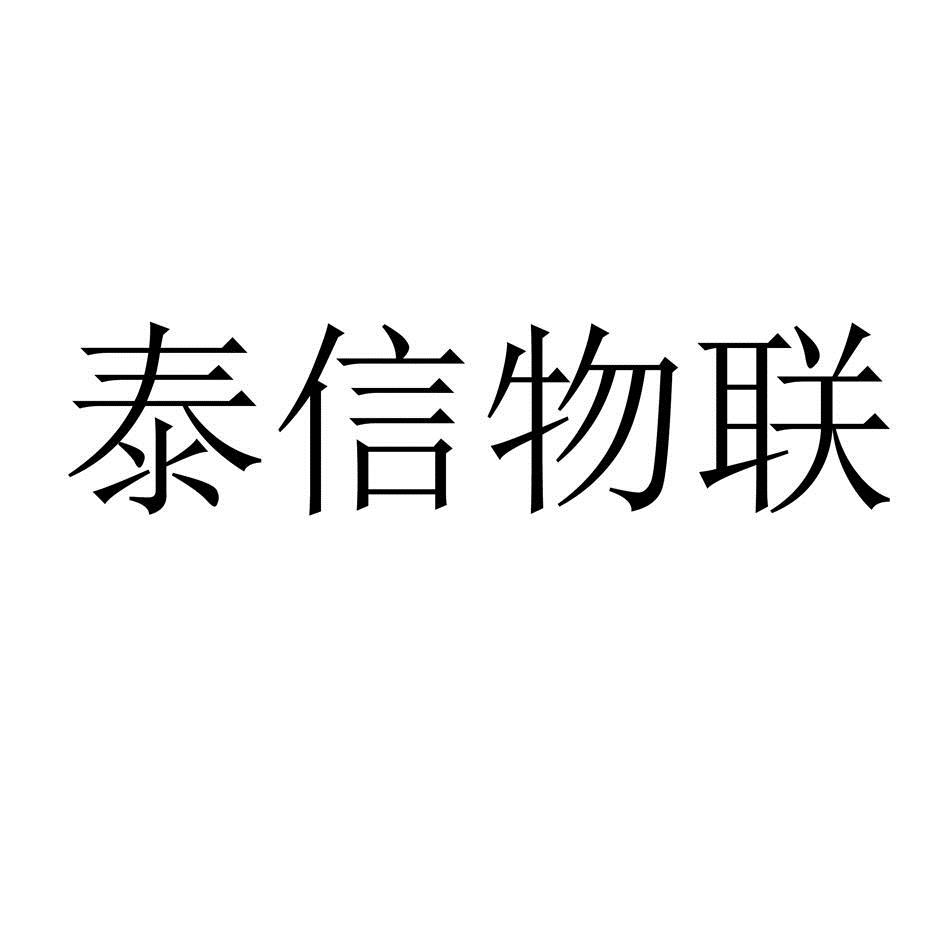 泰信物联